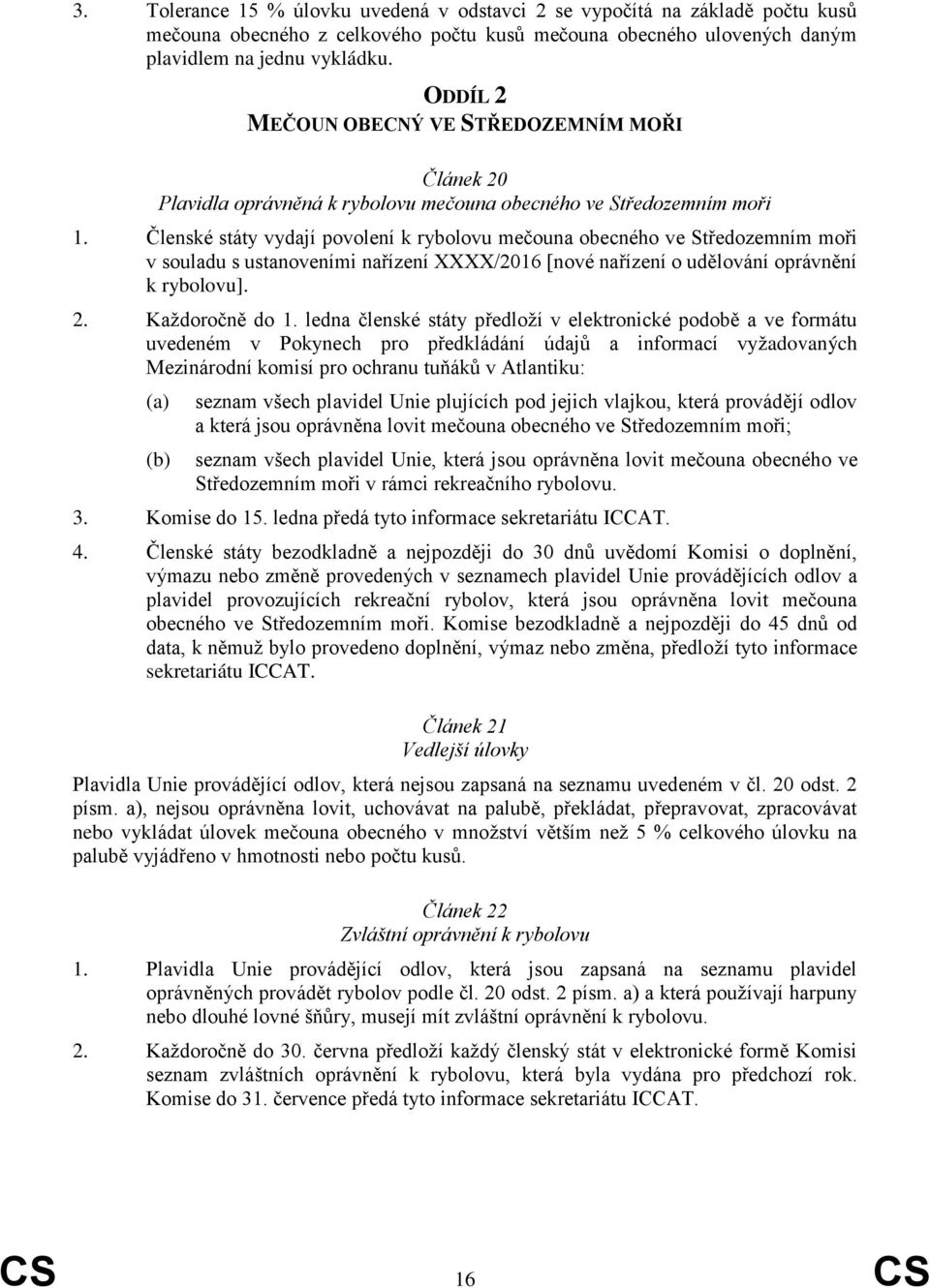 3. Tolerance 15 % úlovku uvedená v odstavci 2 se vypočítá na základě počtu kusů mečouna obecného z celkového počtu kusů mečouna obecného ulovených daným plavidlem na jednu vykládku.

ODDÍL 2
MEČOUN OBECNÝ VE STŘEDOZEMNÍM MOŘI

Článek 20
Plavidla oprávněná k rybolovu mečouna obecného ve Středozemním moři

1. Členské státy vydají povolení k rybolovu mečouna obecného ve Středozemním moři v souladu s ustanoveními nařízení XXXX/2016 [nové nařízení o udělování oprávnění k rybolovu].

2. Každoročně do 1. ledna členské státy předloží v elektronické podobě a ve formátu uvedeném v Pokynech pro předkládání údajů a informací vyžadovaných Mezinárodní komisí pro ochranu tuňáků v Atlantiku:

(a) seznam všech plavidel Unie plujících pod jejich vlajkou, která provádějí odlov a která jsou oprávněna lovit mečouna obecného ve Středozemním moři;

(b) seznam všech plavidel Unie, která jsou oprávněna lovit mečouna obecného ve Středozemním moři v rámci rekreačního rybolovu.

3. Komise do 15. ledna předá tyto informace sekretariátu ICCAT.

4. Členské státy bezodkladně a nejpozději do 30 dnů uvědomí Komisi o doplnění, výmazu nebo změně provedených v seznamech plavidel Unie provádějících odlov a plavidel provozujících rekreační rybolov, která jsou oprávněna lovit mečouna obecného ve Středozemním moři. Komise bezodkladně a nejpozději do 45 dnů od data, k němuž bylo provedeno doplnění, výmaz nebo změna, předloží tyto informace sekretariátu ICCAT.

Článek 21
Vedlejší úlovky

Plavidla Unie provádějící odlov, která nejsou zapsaná na seznamu uvedeném v čl. 20 odst. 2 písm. a), nejsou oprávněna lovit, uchovávat na palubě, překládat, přepravovat, zpracovávat nebo vykládat úlovek mečouna obecného v množství větším než 5 % celkového úlovku na palubě vyjádřeno v hmotnosti nebo počtu kusů.

Článek 22
Zvláštní oprávnění k rybolovu

1. Plavidla Unie provádějící odlov, která jsou zapsaná na seznamu plavidel oprávněných provádět rybolov podle čl. 20 odst. 2 písm. a) a která používají harpuny nebo dlouhé lovné šňůry, musejí mít zvláštní oprávnění k rybolovu.

2. Každoročně do 30. června předloží každý členský stát v elektronické formě Komisi seznam zvláštních oprávnění k rybolovu, která byla vydána pro předchozí rok. Komise do 31. července předá tyto informace sekretariátu ICCAT.

CS 16 CS